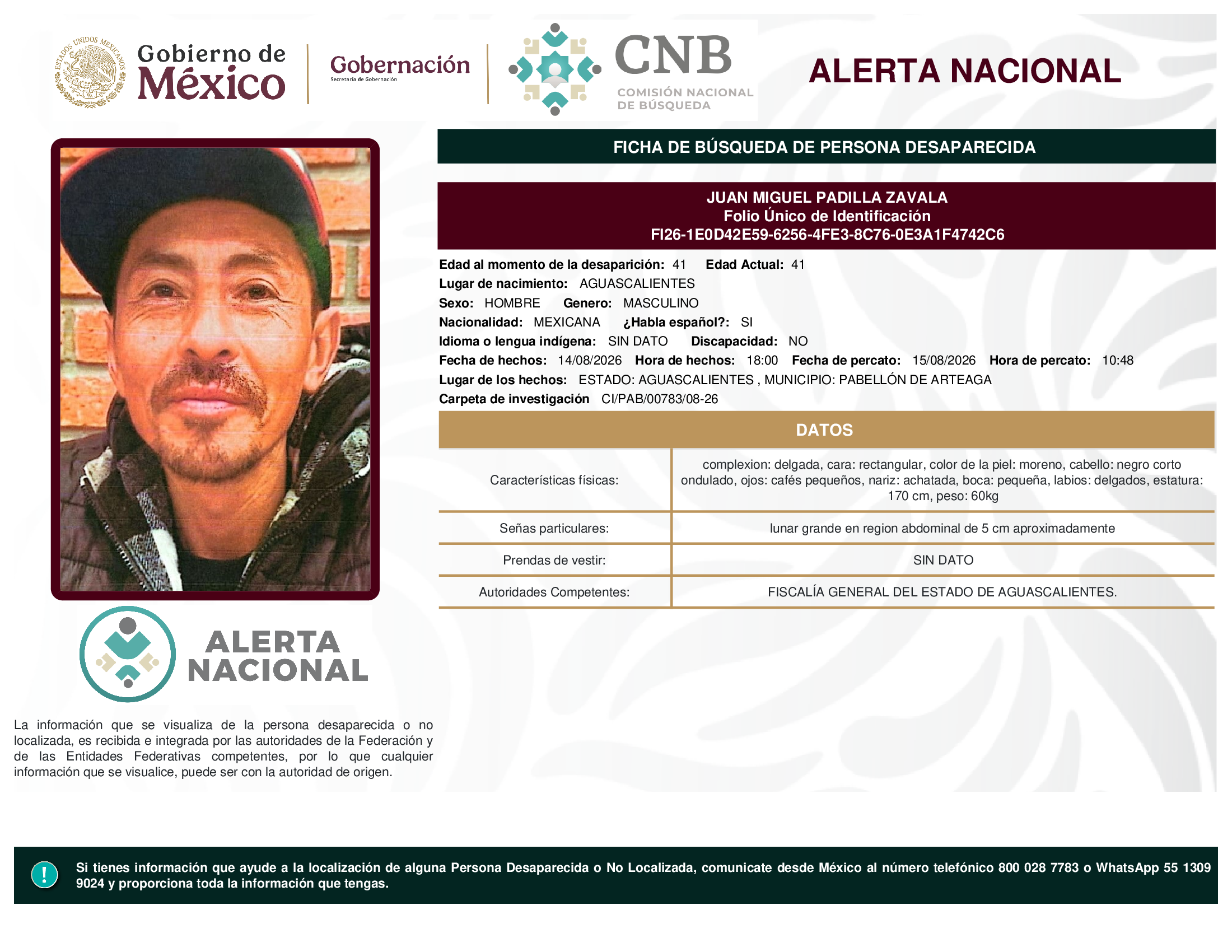 ESTADOS UNIDOS MEXICANOS

Gobierno de México

Gobernación
Secretaría de Gobernación

CNB
COMISIÓN NACIONAL DE BÚSQUEDA

ALERTA NACIONAL

FICHA DE BÚSQUEDA DE PERSONA DESAPARECIDA

JUAN MIGUEL PADILLA ZAVALA
Folio Único de Identificación
FI26-1E0D42E59-6256-4FE3-8C76-0E3A1F4742C6

Edad al momento de la desaparición: 41 Edad Actual: 41
Lugar de nacimiento: AGUASCALIENTES
Sexo: HOMBRE Genero: MASCULINO
Nacionalidad: MEXICANA ¿Habla español?: SI
Idioma o lengua indígena: SIN DATO Discapacidad: NO
Fecha de hechos: 14/08/2026 Hora de hechos: 18:00 Fecha de percato: 15/08/2026 Hora de percato: 10:48
Lugar de los hechos: ESTADO: AGUASCALIENTES , MUNICIPIO: PABELLÓN DE ARTEAGA
Carpeta de investigación CI/PAB/00783/08-26

DATOS

| Características físicas: | complexion: delgada, cara: rectangular, color de la piel: moreno, cabello: negro corto ondulado, ojos: cafés pequeños, nariz: achatada, boca: pequeña, labios: delgados, estatura: 170 cm, peso: 60kg |
|---|---|
| Señas particulares: | lunar grande en region abdominal de 5 cm aproximadamente |
| Prendas de vestir: | SIN DATO |
| Autoridades Competentes: | FISCALÍA GENERAL DEL ESTADO DE AGUASCALIENTES. |

ALERTA NACIONAL

La información que se visualiza de la persona desaparecida o no localizada, es recibida e integrada por las autoridades de la Federación y de las Entidades Federativas competentes, por lo que cualquier información que se visualice, puede ser con la autoridad de origen.

!

Si tienes información que ayude a la localización de alguna Persona Desaparecida o No Localizada, comunicate desde México al número telefónico 800 028 7783 o WhatsApp 55 1309 9024 y proporciona toda la información que tengas.